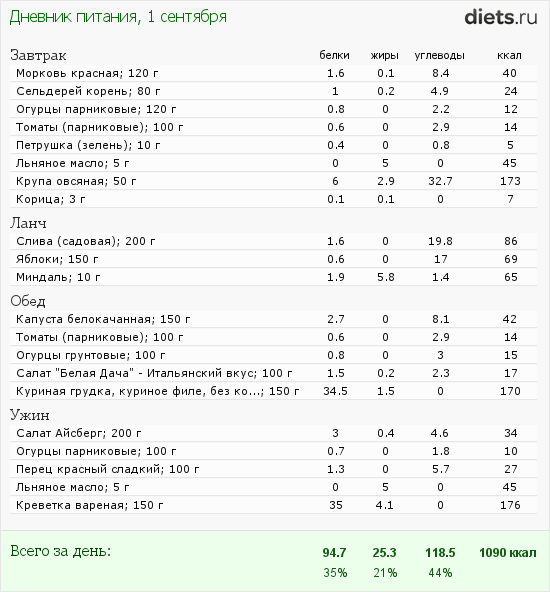 Дневник питания, 1 сентября

diets.ru

| Завтрак | белки | жиры | углеводы | ккал |
|---|---|---|---|---|
| Морковь красная; 120 г | 1.6 | 0.1 | 8.4 | 40 |
| Сельдерей корень; 80 г | 1 | 0.2 | 4.9 | 24 |
| Огурцы парниковые; 120 г | 0.8 | 0 | 2.2 | 12 |
| Томаты (парниковые); 100 г | 0.6 | 0 | 2.9 | 14 |
| Петрушка (зелень); 10 г | 0.4 | 0 | 0.8 | 5 |
| Льняное масло; 5 г | 0 | 5 | 0 | 45 |
| Крупа овсяная; 50 г | 6 | 2.9 | 32.7 | 173 |
| Корица; 3 г | 0.1 | 0.1 | 0 | 7 |
| Ланч | | | | |
| Слива (садовая); 200 г | 1.6 | 0 | 19.8 | 86 |
| Яблоки; 150 г | 0.6 | 0 | 17 | 69 |
| Миндаль; 10 г | 1.9 | 5.8 | 1.4 | 65 |
| Обед | | | | |
| Капуста белокачанная; 150 г | 2.7 | 0 | 8.1 | 42 |
| Томаты (парниковые); 100 г | 0.6 | 0 | 2.9 | 14 |
| Огурцы грунтовые; 100 г | 0.8 | 0 | 3 | 15 |
| Салат "Белая Дача" - Итальянский вкус; 100 г | 1.5 | 0.2 | 2.3 | 17 |
| Куриная грудка, куриное филе, без ко...; 150 г | 34.5 | 1.5 | 0 | 170 |
| Ужин | | | | |
| Салат Айсберг; 200 г | 3 | 0.4 | 4.6 | 34 |
| Огурцы парниковые; 100 г | 0.7 | 0 | 1.8 | 10 |
| Перец красный сладкий; 100 г | 1.3 | 0 | 5.7 | 27 |
| Льняное масло; 5 г | 0 | 5 | 0 | 45 |
| Креветка вареная; 150 г | 35 | 4.1 | 0 | 176 |
| Всего за день: | 94.7 | 25.3 | 118.5 | 1090 ккал |
| | 35% | 21% | 44% | |